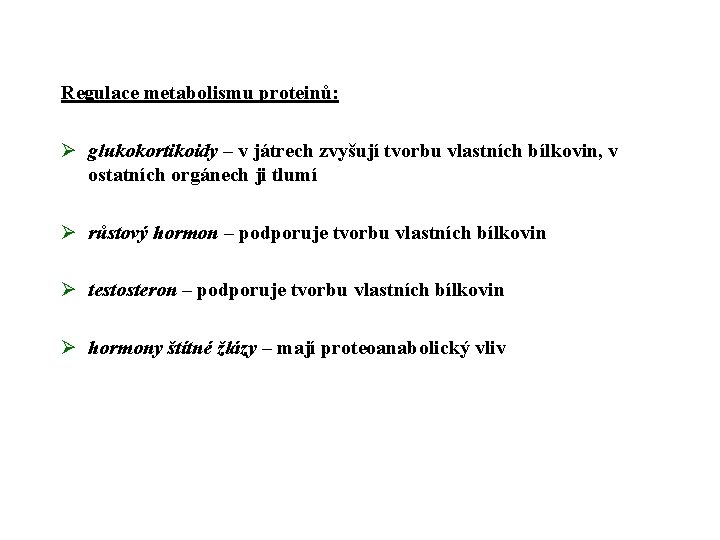 Regulace metabolismu proteinů:

➢ glukokortikoidy – v játrech zvyšují tvorbu vlastních bílkovin, v ostatních orgánech ji tlumí

➢ růstový hormon – podporuje tvorbu vlastních bílkovin

➢ testosteron – podporuje tvorbu vlastních bílkovin

➢ hormony štítné žlázy – mají proteoanabolický vliv